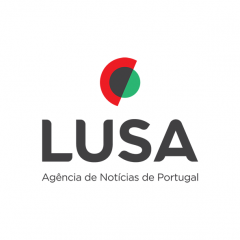 LUSA

Agência de Notícias de Portugal